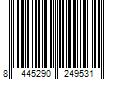 8 445290 249531